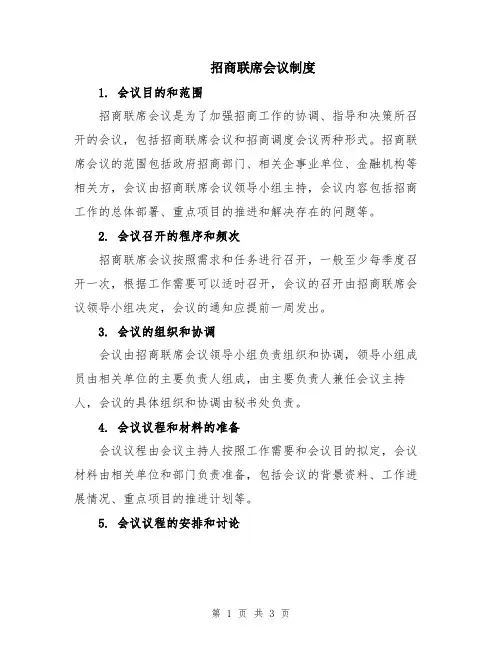 招商联席会议制度

1. 会议目的和范围

招商联席会议是为了加强招商工作的协调、指导和决策所召开的会议，包括招商联席会议和招商调度会议两种形式。招商联席会议的范围包括政府招商部门、相关企事业单位、金融机构等相关方，会议由招商联席会议领导小组主持，会议内容包括招商工作的总体部署、重点项目的推进和解决存在的问题等。

2. 会议召开的程序和频次

招商联席会议按照需求和任务进行召开，一般至少每季度召开一次，根据工作需要可以适时召开，会议的召开由招商联席会议领导小组决定，会议的通知应提前一周发出。

3. 会议的组织和协调

会议由招商联席会议领导小组负责组织和协调，领导小组成员由相关单位的主要负责人组成，由主要负责人兼任会议主持人，会议的具体组织和协调由秘书处负责。

4. 会议议程和材料的准备

会议议程由会议主持人按照工作需要和会议目的拟定，会议材料由相关单位和部门负责准备，包括会议的背景资料、工作进展情况、重点项目的推进计划等。

5. 会议议程的安排和讨论

第 1 页 共 3 页